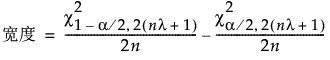 宽度 $= \frac{\chi^2_{1-\alpha/2,\,2(n\lambda+1)}}{2n} - \frac{\chi^2_{\alpha/2,\,2(n\lambda+1)}}{2n}$